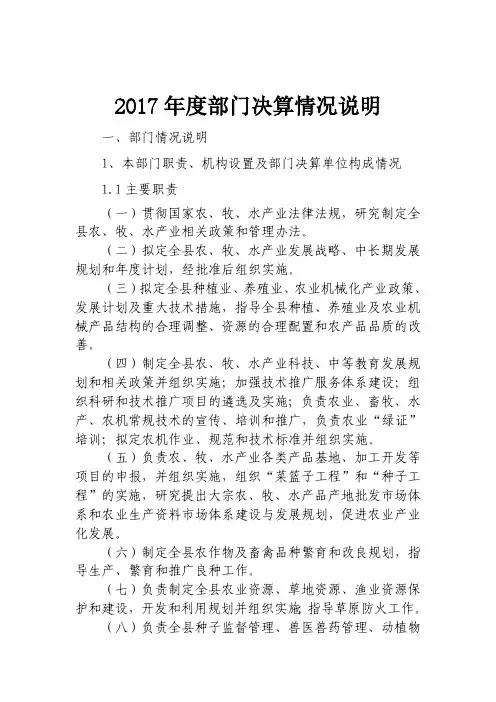 2017年度部门决算情况说明

一、部门情况说明

1、本部门职责、机构设置及部门决算单位构成情况

1.1主要职责

（一）贯彻国家农、牧、水产业法律法规，研究制定全县农、牧、水产业相关政策和管理办法。

（二）拟定全县农、牧、水产业发展战略、中长期发展规划和年度计划，经批准后组织实施。

（三）拟定全县种植业、养殖业、农业机械化产业政策、发展计划及重大技术措施，指导全县种植、养殖业及农业机械产品结构的合理调整、资源的合理配置和农产品品质的改善。

（四）制定全县农、牧、水产业科技、中等教育发展规划和相关政策并组织实施；加强技术推广服务体系建设；组织科研和技术推广项目的遴选及实施；负责农业、畜牧、水产、农机常规技术的宣传、培训和推广，负责农业“绿证”培训；拟定农机作业、规范和技术标准并组织实施。

（五）负责农、牧、水产业各类产品基地、加工开发等项目的申报，并组织实施，组织“菜篮子工程”和“种子工程”的实施，研究提出大宗农、牧、水产品产地批发市场体系和农业生产资料市场体系建设与发展规划，促进农业产业化发展。

（六）制定全县农作物及畜禽品种繁育和改良规划，指导生产、繁育和推广良种工作。

（七）负责制定全县农业资源、草地资源、渔业资源保护和建设，开发和利用规划并组织实施 指导草原防火工作。

（八）负责全县种子监督管理、兽医兽药管理、动植物